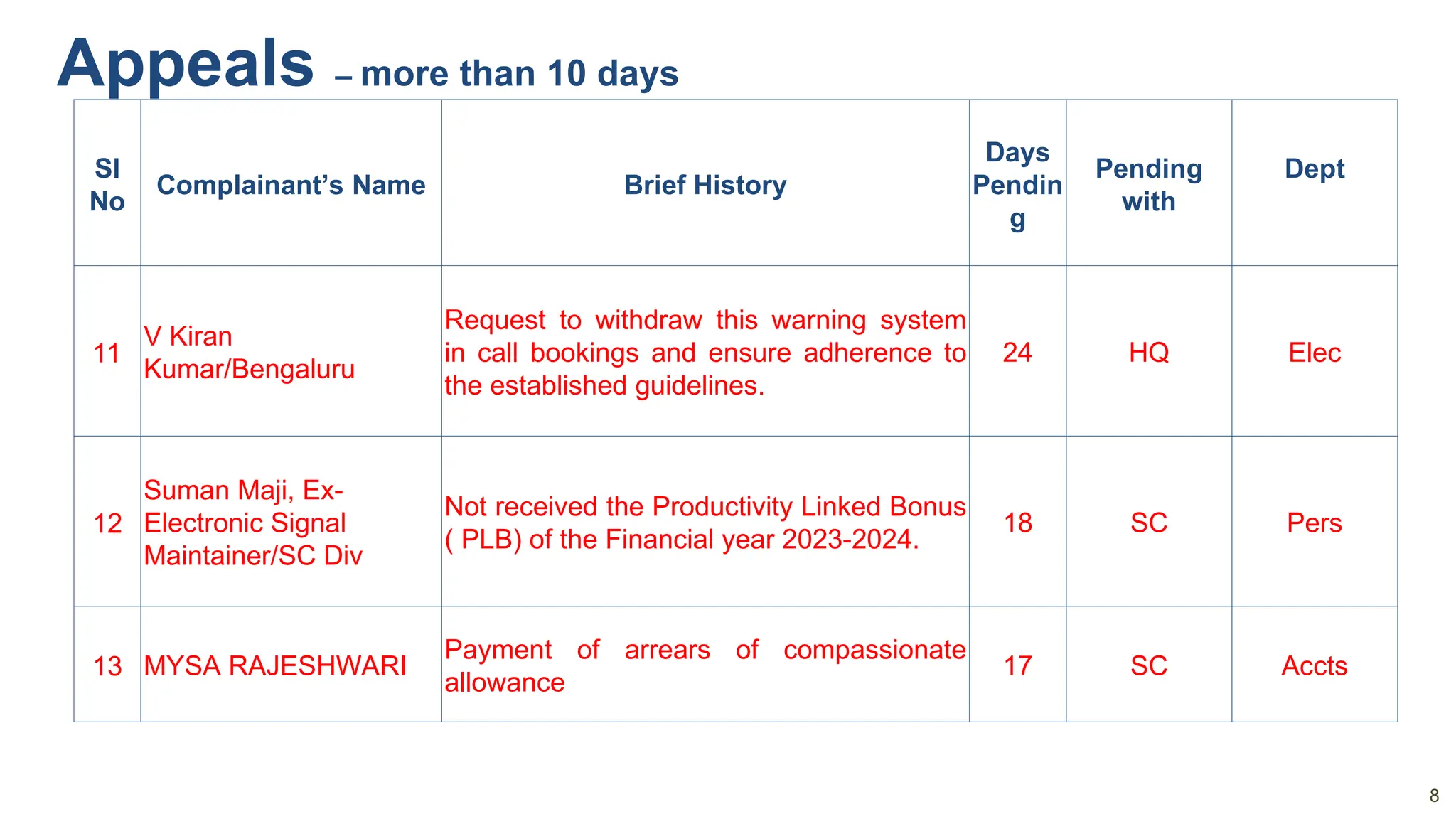 Appeals – more than 10 days

| Sl No | Complainant's Name | Brief History | Days Pending | Pending with | Dept |
|---|---|---|---|---|---|
| 11 | V Kiran Kumar/Bengaluru | Request to withdraw this warning system in call bookings and ensure adherence to the established guidelines. | 24 | HQ | Elec |
| 12 | Suman Maji, Ex-Electronic Signal Maintainer/SC Div | Not received the Productivity Linked Bonus ( PLB) of the Financial year 2023-2024. | 18 | SC | Pers |
| 13 | MYSA RAJESHWARI | Payment of arrears of compassionate allowance | 17 | SC | Accts |

8